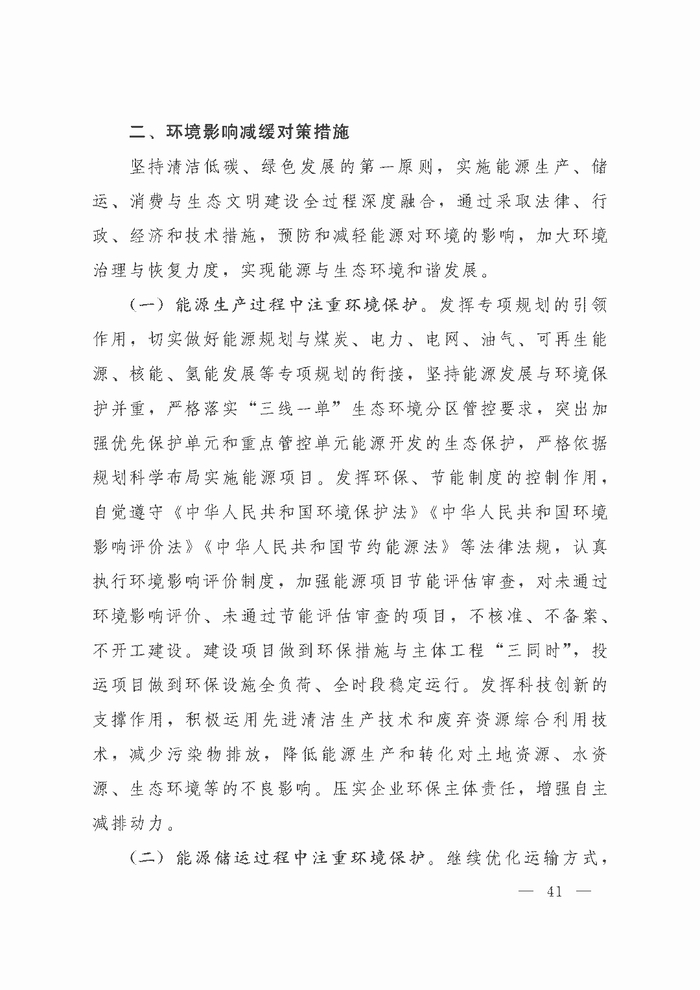 二、环境影响减缓对策措施

坚持清洁低碳、绿色发展的第一原则，实施能源生产、储运、消费与生态文明建设全过程深度融合，通过采取法律、行政、经济和技术措施，预防和减轻能源对环境的影响，加大环境治理与恢复力度，实现能源与生态环境和谐发展。

（一）能源生产过程中注重环境保护。发挥专项规划的引领作用，切实做好能源规划与煤炭、电力、电网、油气、可再生能源、核能、氢能发展等专项规划的衔接，坚持能源发展与环境保护并重，严格落实“三线一单”生态环境分区管控要求，突出加强优先保护单元和重点管控单元能源开发的生态保护，严格依据规划科学布局实施能源项目。发挥环保、节能制度的控制作用，自觉遵守《中华人民共和国环境保护法》《中华人民共和国环境影响评价法》《中华人民共和国节约能源法》等法律法规，认真执行环境影响评价制度，加强能源项目节能评估审查，对未通过环境影响评价、未通过节能评估审查的项目，不核准、不备案、不开工建设。建设项目做到环保措施与主体工程“三同时”，投运项目做到环保设施全负荷、全时段稳定运行。发挥科技创新的支撑作用，积极运用先进清洁生产技术和废弃资源综合利用技术，减少污染物排放，降低能源生产和转化对土地资源、水资源、生态环境等的不良影响。压实企业环保主体责任，增强自主减排动力。

（二）能源储运过程中注重环境保护。继续优化运输方式，

— 41 —